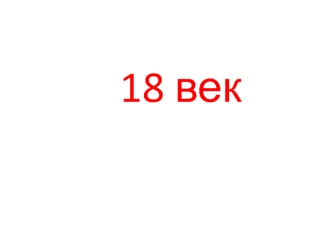 18 век